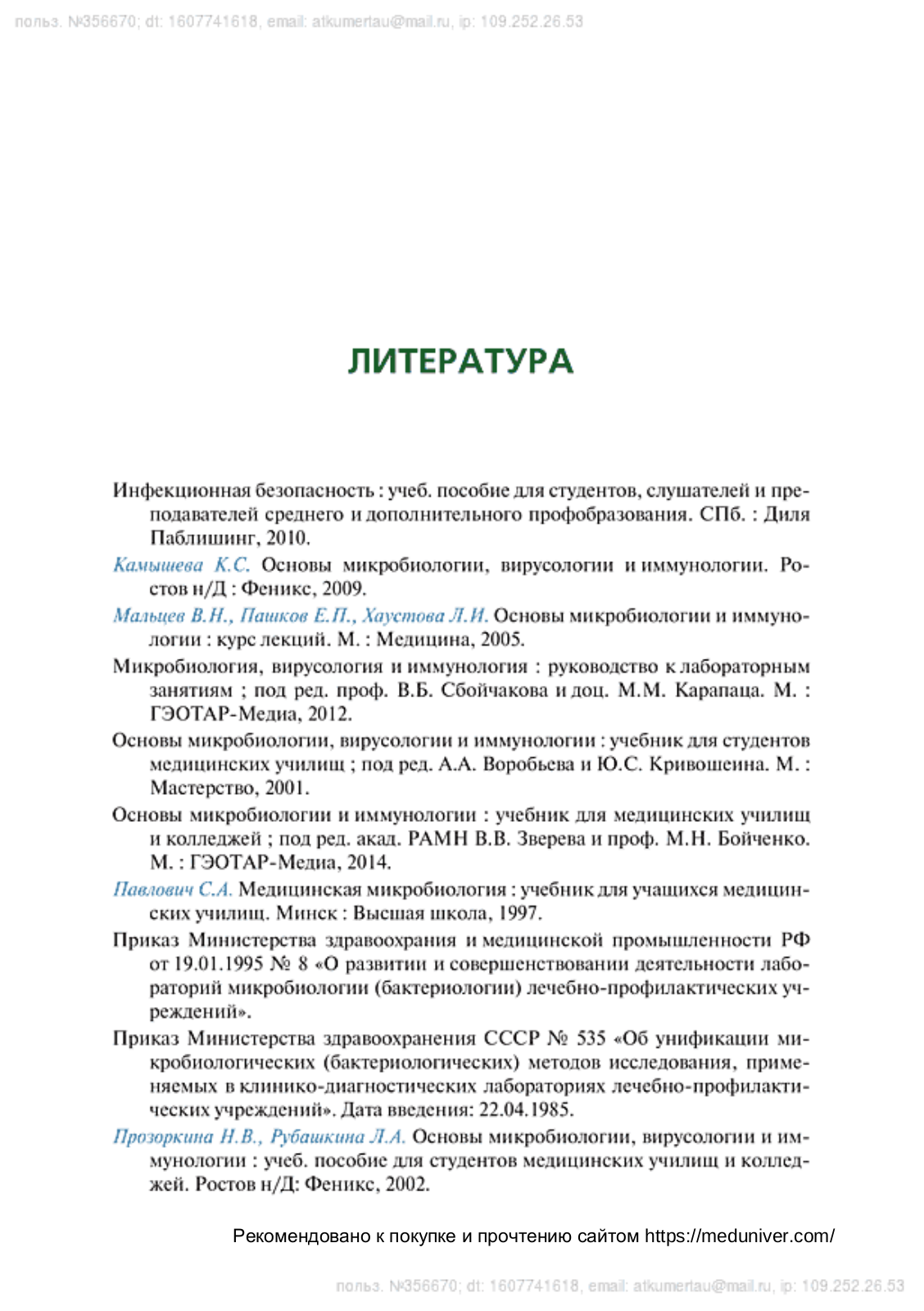 польз. №356670; dt: 1607741618, email: atkumertau@mail.ru, ip: 109.252.26.53

ЛИТЕРАТУРА

Инфекционная безопасность : учеб. пособие для студентов, слушателей и преподавателей среднего и дополнительного профобразования. СПб. : Диля Паблишинг, 2010.

Камышева К.С. Основы микробиологии, вирусологии и иммунологии. Ростов н/Д : Феникс, 2009.

Мальцев В.Н., Пашков Е.П., Хаустова Л.И. Основы микробиологии и иммунологии : курс лекций. М. : Медицина, 2005.

Микробиология, вирусология и иммунология : руководство к лабораторным занятиям ; под ред. проф. В.Б. Сбойчакова и доц. М.М. Карапаца. М. : ГЭОТАР-Медиа, 2012.

Основы микробиологии, вирусологии и иммунологии : учебник для студентов медицинских училищ ; под ред. А.А. Воробьева и Ю.С. Кривошеина. М. : Мастерство, 2001.

Основы микробиологии и иммунологии : учебник для медицинских училищ и колледжей ; под ред. акад. РАМН В.В. Зверева и проф. М.Н. Бойченко. М. : ГЭОТАР-Медиа, 2014.

Павлович С.А. Медицинская микробиология : учебник для учащихся медицинских училищ. Минск : Высшая школа, 1997.

Приказ Министерства здравоохрания и медицинской промышленности РФ от 19.01.1995 № 8 «О развитии и совершенствовании деятельности лабораторий микробиологии (бактериологии) лечебно-профилактических учреждений».

Приказ Министерства здравоохранения СССР № 535 «Об унификации микробиологических (бактериологических) методов исследования, применяемых в клинико-диагностических лабораториях лечебно-профилактических учреждений». Дата введения: 22.04.1985.

Прозоркина Н.В., Рубашкина Л.А. Основы микробиологии, вирусологии и иммунологии : учеб. пособие для студентов медицинских училищ и колледжей. Ростов н/Д: Феникс, 2002.

Рекомендовано к покупке и прочтению сайтом https://meduniver.com/

польз. №356670; dt: 1607741618, email: atkumertau@mail.ru, ip: 109.252.26.53